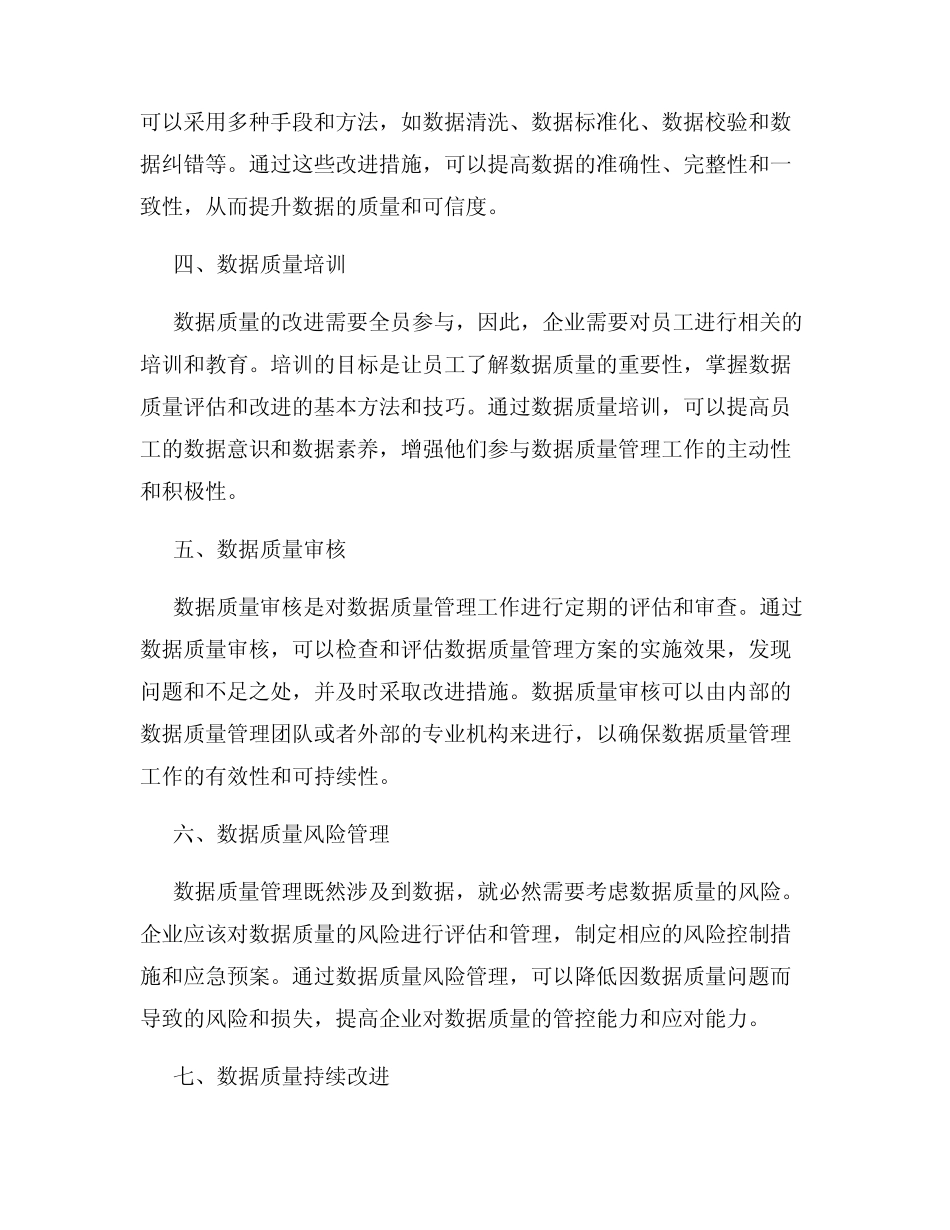 可以采用多种手段和方法，如数据清洗、数据标准化、数据校验和数据纠错等。通过这些改进措施，可以提高数据的准确性、完整性和一致性，从而提升数据的质量和可信度。

四、数据质量培训

数据质量的改进需要全员参与，因此，企业需要对员工进行相关的培训和教育。培训的目标是让员工了解数据质量的重要性，掌握数据质量评估和改进的基本方法和技巧。通过数据质量培训，可以提高员工的数据意识和数据素养，增强他们参与数据质量管理工作的主动性和积极性。

五、数据质量审核

数据质量审核是对数据质量管理工作进行定期的评估和审查。通过数据质量审核，可以检查和评估数据质量管理方案的实施效果，发现问题和不足之处，并及时采取改进措施。数据质量审核可以由内部的数据质量管理团队或者外部的专业机构来进行，以确保数据质量管理工作的有效性和可持续性。

六、数据质量风险管理

数据质量管理既然涉及到数据，就必然需要考虑数据质量的风险。企业应该对数据质量的风险进行评估和管理，制定相应的风险控制措施和应急预案。通过数据质量风险管理，可以降低因数据质量问题而导致的风险和损失，提高企业对数据质量的管控能力和应对能力。

七、数据质量持续改进